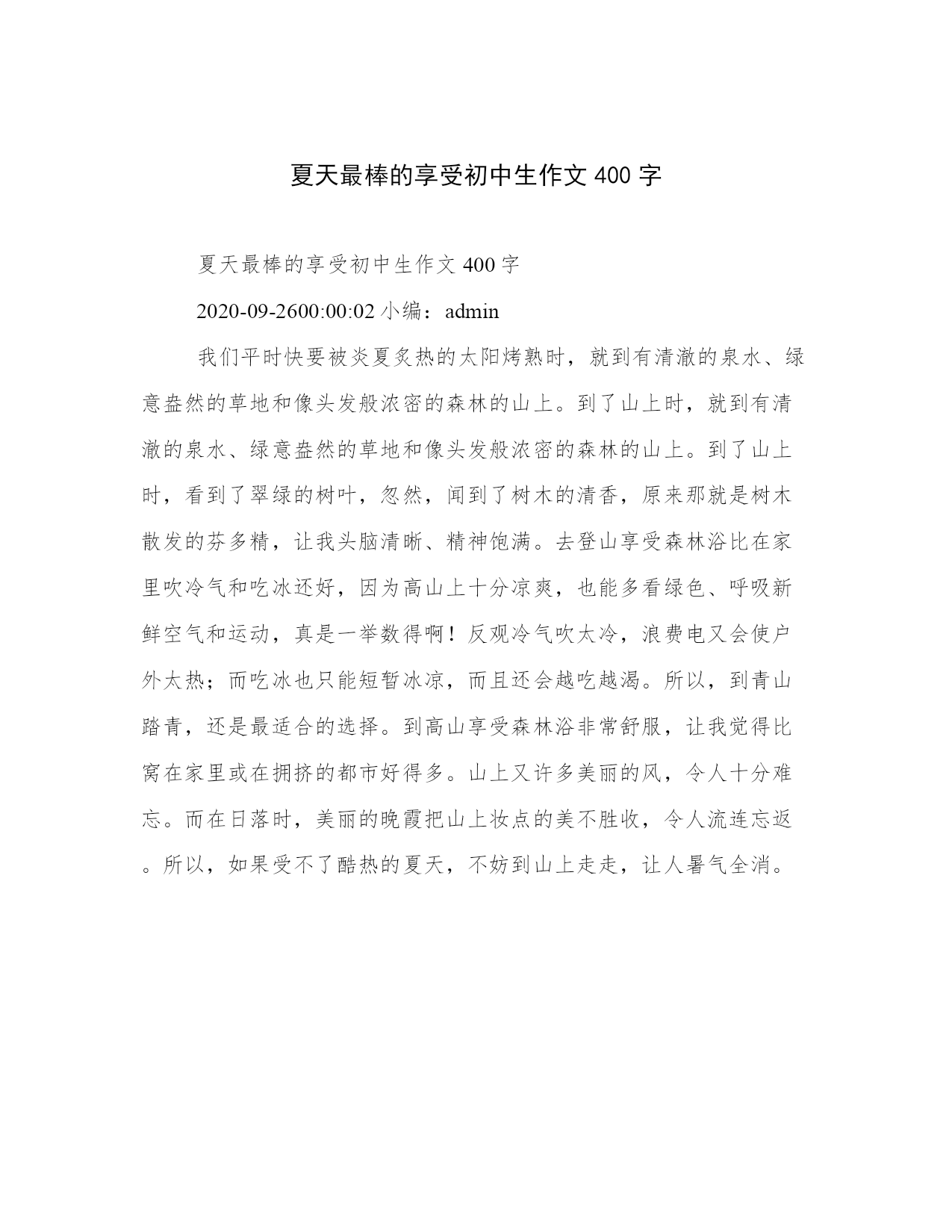 夏天最棒的享受初中生作文 400 字

夏天最棒的享受初中生作文 400 字

2020-09-2600:00:02 小编：admin

我们平时快要被炎夏炙热的太阳烤熟时，就到有清澈的泉水、绿意盎然的草地和像头发般浓密的森林的山上。到了山上时，就到有清澈的泉水、绿意盎然的草地和像头发般浓密的森林的山上。到了山上时，看到了翠绿的树叶，忽然，闻到了树木的清香，原来那就是树木散发的芬多精，让我头脑清晰、精神饱满。去登山享受森林浴比在家里吹冷气和吃冰还好，因为高山上十分凉爽，也能多看绿色、呼吸新鲜空气和运动，真是一举数得啊！反观冷气吹太冷，浪费电又会使户外太热；而吃冰也只能短暂冰凉，而且还会越吃越渴。所以，到青山踏青，还是最适合的选择。到高山享受森林浴非常舒服，让我觉得比窝在家里或在拥挤的都市好得多。山上又许多美丽的风，令人十分难忘。而在日落时，美丽的晚霞把山上妆点的美不胜收，令人流连忘返。所以，如果受不了酷热的夏天，不妨到山上走走，让人暑气全消。